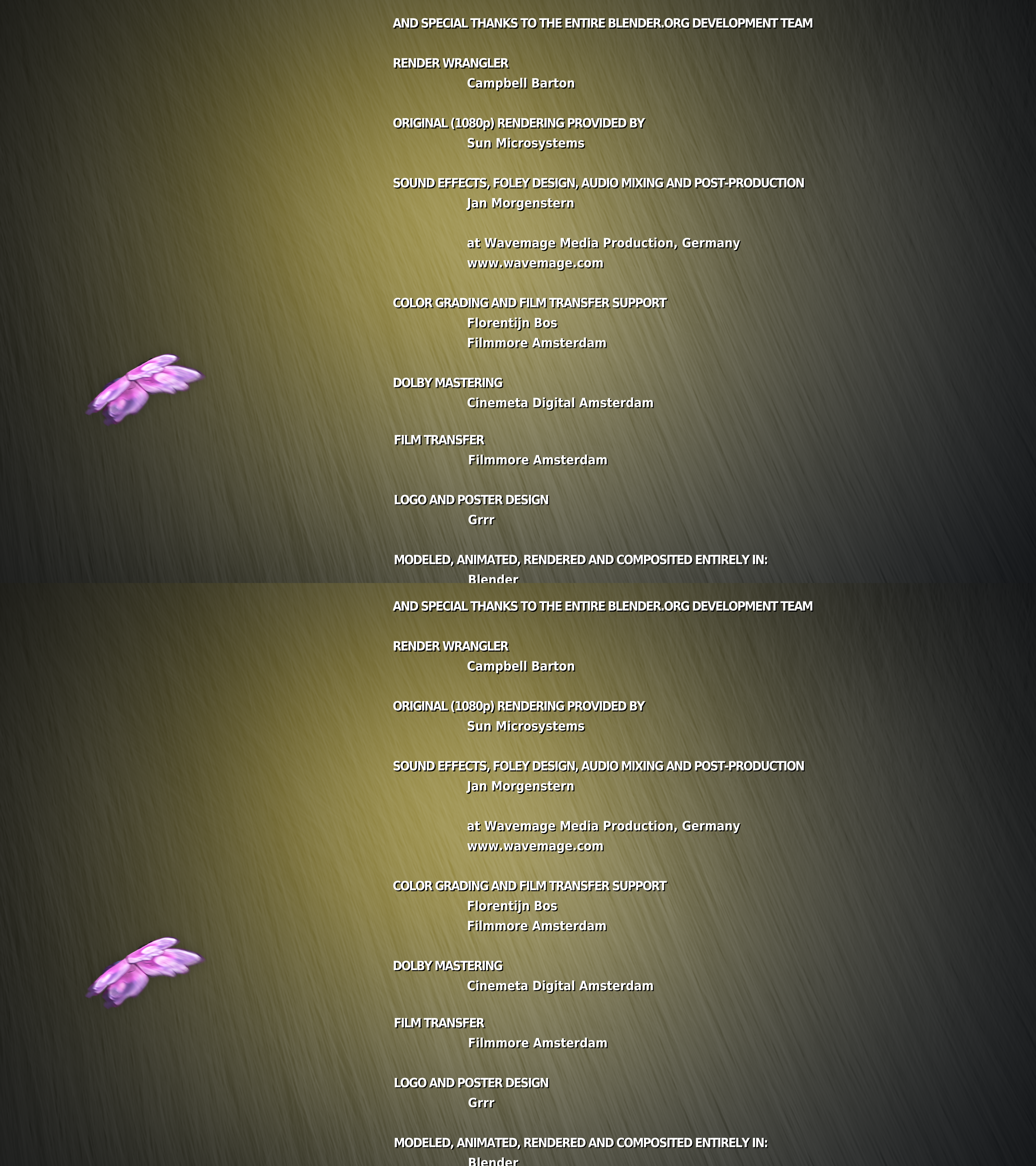 AND SPECIAL THANKS TO THE ENTIRE BLENDER.ORG DEVELOPMENT TEAM

RENDER WRANGLER
Campbell Barton

ORIGINAL (1080p) RENDERING PROVIDED BY
Sun Microsystems

SOUND EFFECTS, FOLEY DESIGN, AUDIO MIXING AND POST-PRODUCTION
Jan Morgenstern

at Wavemage Media Production, Germany
www.wavemage.com

COLOR GRADING AND FILM TRANSFER SUPPORT
Florentijn Bos
Filmmore Amsterdam

DOLBY MASTERING
Cinemeta Digital Amsterdam

FILM TRANSFER
Filmmore Amsterdam

LOGO AND POSTER DESIGN
Grrr

MODELED, ANIMATED, RENDERED AND COMPOSITED ENTIRELY IN:
Blender

AND SPECIAL THANKS TO THE ENTIRE BLENDER.ORG DEVELOPMENT TEAM

RENDER WRANGLER
Campbell Barton

ORIGINAL (1080p) RENDERING PROVIDED BY
Sun Microsystems

SOUND EFFECTS, FOLEY DESIGN, AUDIO MIXING AND POST-PRODUCTION
Jan Morgenstern

at Wavemage Media Production, Germany
www.wavemage.com

COLOR GRADING AND FILM TRANSFER SUPPORT
Florentijn Bos
Filmmore Amsterdam

DOLBY MASTERING
Cinemeta Digital Amsterdam

FILM TRANSFER
Filmmore Amsterdam

LOGO AND POSTER DESIGN
Grrr

MODELED, ANIMATED, RENDERED AND COMPOSITED ENTIRELY IN:
Blender